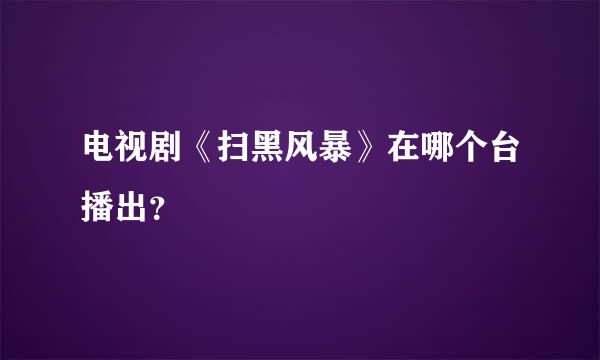 电视剧《扫黑风暴》在哪个台播出？